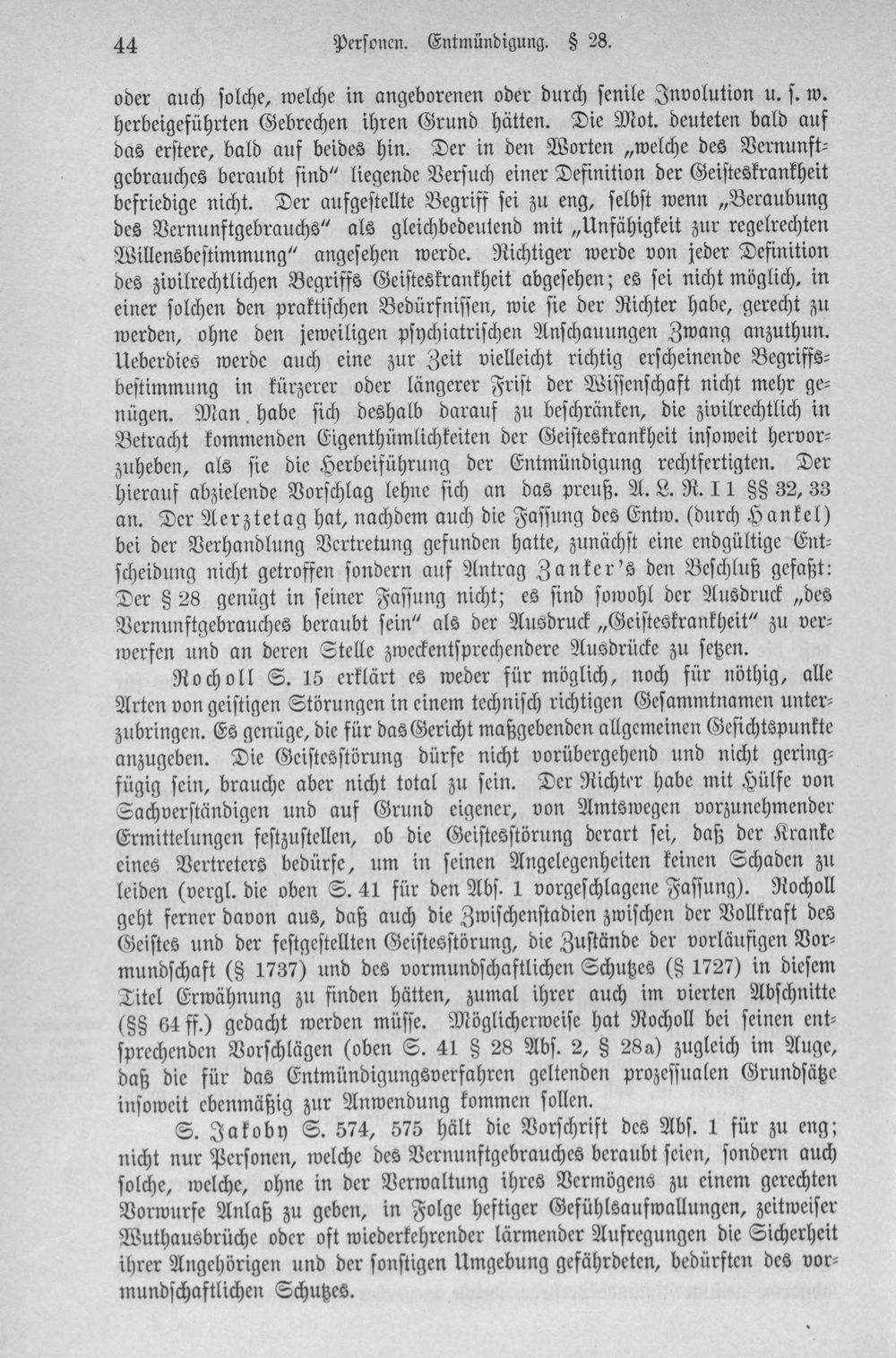 44 Personen. Entmündigung. § 28.

oder auch solche, welche in angeborenen oder durch senile Involution u. s. w. herbeigeführten Gebrechen ihren Grund hätten. Die Mot. deuteten bald auf das erstere, bald auf beides hin. Der in den Worten „welche des Vernunftgebrauches beraubt sind" liegende Versuch einer Definition der Geisteskrankheit befriedige nicht. Der aufgestellte Begriff sei zu eng, selbst wenn „Beraubung des Vernunftgebrauchs" als gleichbedeutend mit „Unfähigkeit zur regelrechten Willensbestimmung" angesehen werde. Richtiger werde von jeder Definition des zivilrechtlichen Begriffs Geisteskrankheit abgesehen; es sei nicht möglich, in einer solchen den praktischen Bedürfnissen, wie sie der Richter habe, gerecht zu werden, ohne den jeweiligen psychiatrischen Anschauungen Zwang anzuthun. Ueberdies werde auch eine zur Zeit vielleicht richtig erscheinende Begriffsbestimmung in kürzerer oder längerer Frist der Wissenschaft nicht mehr genügen. Man habe sich deshalb darauf zu beschränken, die zivilrechtlich in Betracht kommenden Eigenthümlichkeiten der Geisteskrankheit insoweit hervorzuheben, als sie die Herbeiführung der Entmündigung rechtfertigten. Der hierauf abzielende Vorschlag lehne sich an das preuß. A. L. R. I 1 §§ 32, 33 an. Der Aerztetag hat, nachdem auch die Fassung des Entw. (durch Hankel) bei der Verhandlung Vertretung gefunden hatte, zunächst eine endgültige Entscheidung nicht getroffen sondern auf Antrag Zanker's den Beschluß gefaßt: Der § 28 genügt in seiner Fassung nicht; es sind sowohl der Ausdruck „des Vernunftgebrauches beraubt sein" als der Ausdruck „Geisteskrankheit" zu verwerfen und an deren Stelle zweckentsprechendere Ausdrücke zu setzen.

Rocholl S. 15 erklärt es weder für möglich, noch für nöthig, alle Arten von geistigen Störungen in einem technisch richtigen Gesammtnamen unterzubringen. Es genüge, die für das Gericht maßgebenden allgemeinen Gesichtspunkte anzugeben. Die Geistesstörung dürfe nicht vorübergehend und nicht geringfügig sein, brauche aber nicht total zu sein. Der Richter habe mit Hülfe von Sachverständigen und auf Grund eigener, von Amtswegen vorzunehmender Ermittelungen festzustellen, ob die Geistesstörung derart sei, daß der Kranke eines Vertreters bedürfe, um in seinen Angelegenheiten keinen Schaden zu leiden (vergl. die oben S. 41 für den Abs. 1 vorgeschlagene Fassung). Rocholl geht ferner davon aus, daß auch die Zwischenstadien zwischen der Vollkraft des Geistes und der festgestellten Geistesstörung, die Zustände der vorläufigen Vormundschaft (§ 1737) und des vormundschaftlichen Schutzes (§ 1727) in diesem Titel Erwähnung zu finden hätten, zumal ihrer auch im vierten Abschnitte (§§ 64 ff.) gedacht werden müsse. Möglicherweise hat Rocholl bei seinen entsprechenden Vorschlägen (oben S. 41 § 28 Abs. 2, § 28a) zugleich im Auge, daß die für das Entmündigungsverfahren geltenden prozessualen Grundsätze insoweit ebenmäßig zur Anwendung kommen sollen.

S. Jakoby S. 574, 575 hält die Vorschrift des Abs. 1 für zu eng; nicht nur Personen, welche des Vernunftgebrauches beraubt seien, sondern auch solche, welche, ohne in der Verwaltung ihres Vermögens zu einem gerechten Vorwurfe Anlaß zu geben, in Folge heftiger Gefühlsaufwallungen, zeitweiser Wuthausbrüche oder oft wiederkehrender lärmender Aufregungen die Sicherheit ihrer Angehörigen und der sonstigen Umgebung gefährdeten, bedürften des vormundschaftlichen Schutzes.